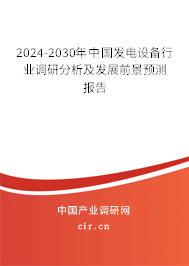 2024-2030年中国发电设备行业调研分析及发展前景预测报告

中国产业调研网
cir.cn